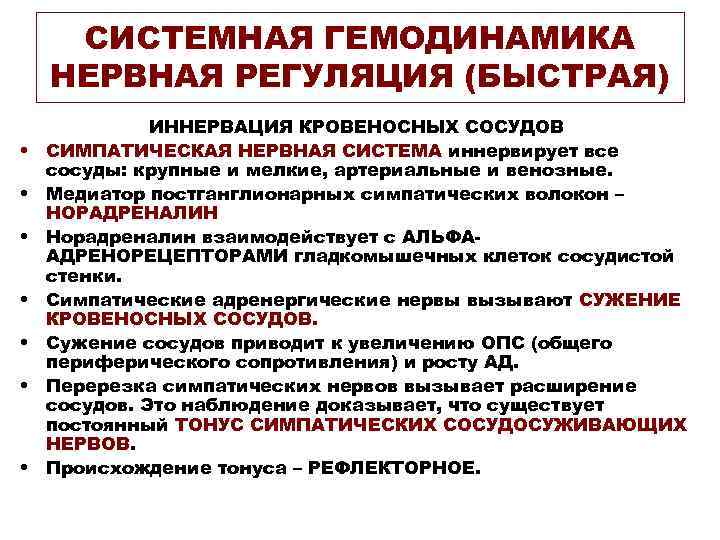 СИСТЕМНАЯ ГЕМОДИНАМИКА НЕРВНАЯ РЕГУЛЯЦИЯ (БЫСТРАЯ)

ИННЕРВАЦИЯ КРОВЕНОСНЫХ СОСУДОВ

• СИМПАТИЧЕСКАЯ НЕРВНАЯ СИСТЕМА иннервирует все сосуды: крупные и мелкие, артериальные и венозные.
• Медиатор постганглионарных симпатических волокон – НОРАДРЕНАЛИН
• Норадреналин взаимодействует с АЛЬФА-АДРЕНОРЕЦЕПТОРАМИ гладкомышечных клеток сосудистой стенки.
• Симпатические адренергические нервы вызывают СУЖЕНИЕ КРОВЕНОСНЫХ СОСУДОВ.
• Сужение сосудов приводит к увеличению ОПС (общего периферического сопротивления) и росту АД.
• Перерезка симпатических нервов вызывает расширение сосудов. Это наблюдение доказывает, что существует постоянный ТОНУС СИМПАТИЧЕСКИХ СОСУДОСУЖИВАЮЩИХ НЕРВОВ.
• Происхождение тонуса – РЕФЛЕКТОРНОЕ.